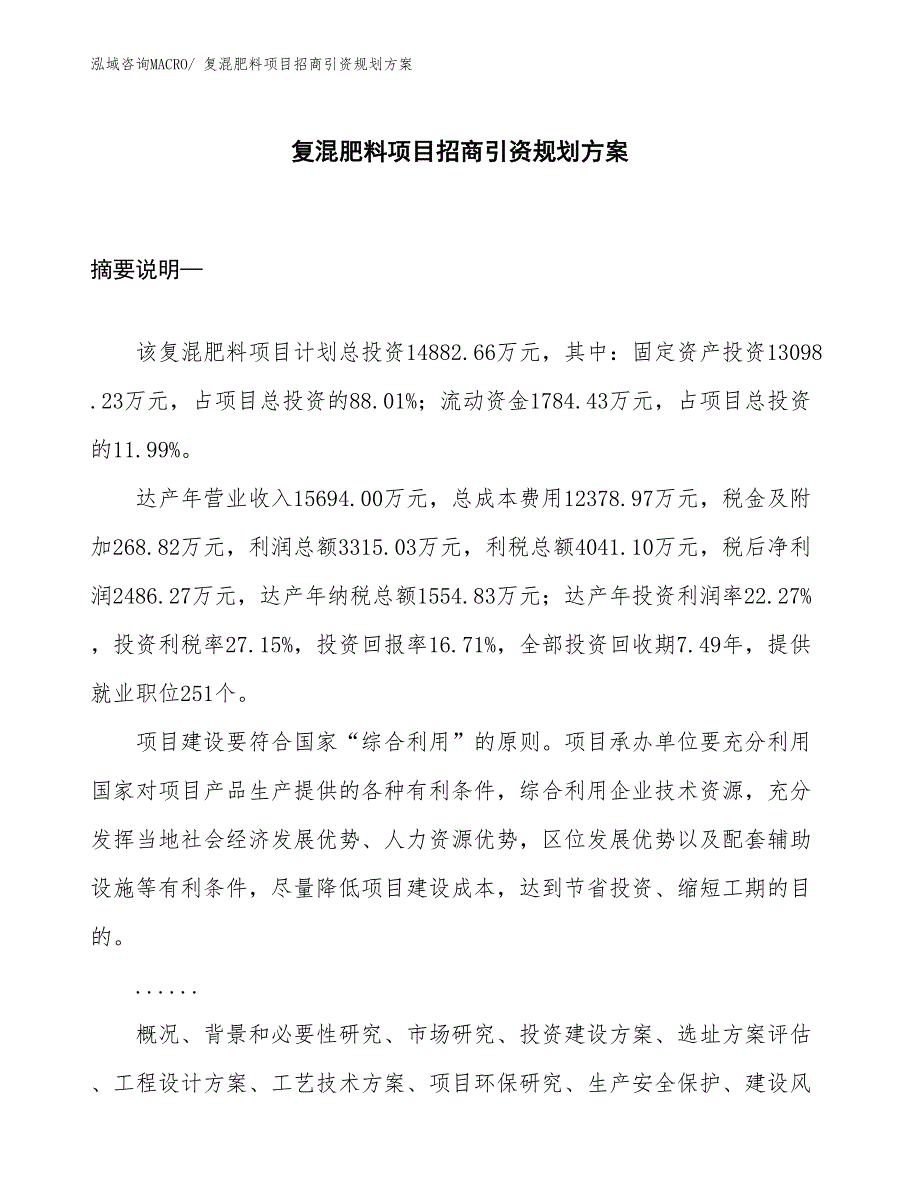 泓域咨询MACRO/ 复混肥料项目招商引资规划方案

复混肥料项目招商引资规划方案

摘要说明—

该复混肥料项目计划总投资14882.66万元，其中：固定资产投资13098.23万元，占项目总投资的88.01%；流动资金1784.43万元，占项目总投资的11.99%。

达产年营业收入15694.00万元，总成本费用12378.97万元，税金及附加268.82万元，利润总额3315.03万元，利税总额4041.10万元，税后净利润2486.27万元，达产年纳税总额1554.83万元；达产年投资利润率22.27%，投资利税率27.15%，投资回报率16.71%，全部投资回收期7.49年，提供就业职位251个。

项目建设要符合国家“综合利用”的原则。项目承办单位要充分利用国家对项目产品生产提供的各种有利条件，综合利用企业技术资源，充分发挥当地社会经济发展优势、人力资源优势，区位发展优势以及配套辅助设施等有利条件，尽量降低项目建设成本，达到节省投资、缩短工期的目的。

......

概况、背景和必要性研究、市场研究、投资建设方案、选址方案评估、工程设计方案、工艺技术方案、项目环保研究、生产安全保护、建设风